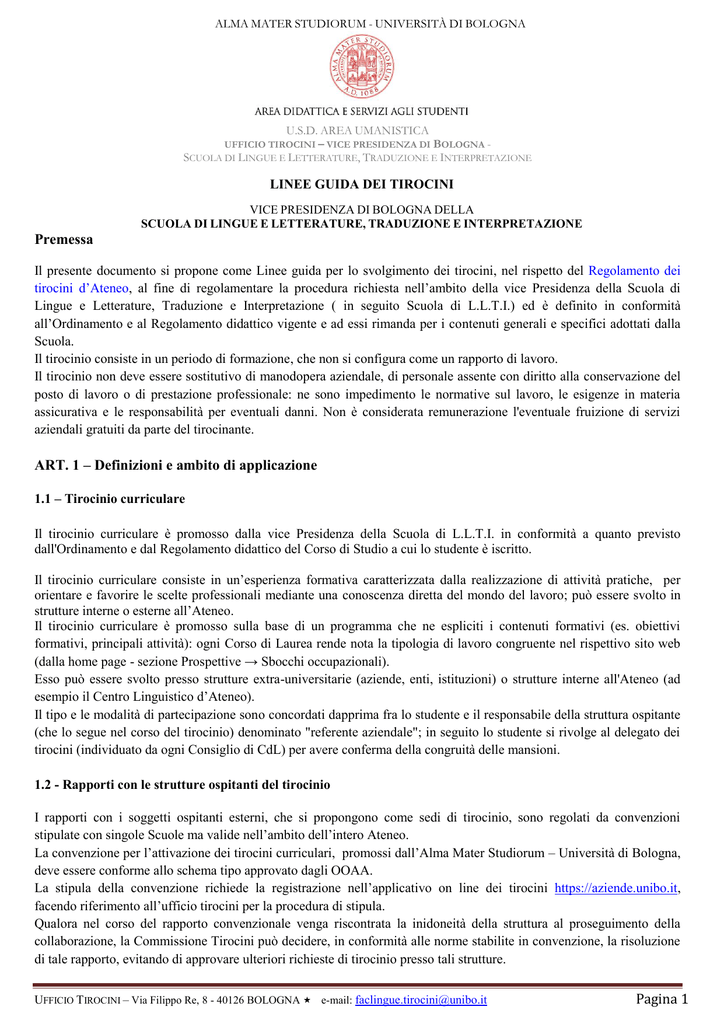 ALMA MATER STUDIORUM - UNIVERSITÀ DI BOLOGNA

ALMA MATER STUDIORUM A.D. 1088

AREA DIDATTICA E SERVIZI AGLI STUDENTI
U.S.D. AREA UMANISTICA
UFFICIO TIROCINI – VICE PRESIDENZA DI BOLOGNA -
SCUOLA DI LINGUE E LETTERATURE, TRADUZIONE E INTERPRETAZIONE

LINEE GUIDA DEI TIROCINI

VICE PRESIDENZA DI BOLOGNA DELLA
SCUOLA DI LINGUE E LETTERATURE, TRADUZIONE E INTERPRETAZIONE

Premessa

Il presente documento si propone come Linee guida per lo svolgimento dei tirocini, nel rispetto del Regolamento dei tirocini d'Ateneo, al fine di regolamentare la procedura richiesta nell'ambito della vice Presidenza della Scuola di Lingue e Letterature, Traduzione e Interpretazione ( in seguito Scuola di L.L.T.I.) ed è definito in conformità all'Ordinamento e al Regolamento didattico vigente e ad essi rimanda per i contenuti generali e specifici adottati dalla Scuola.
Il tirocinio consiste in un periodo di formazione, che non si configura come un rapporto di lavoro.
Il tirocinio non deve essere sostitutivo di manodopera aziendale, di personale assente con diritto alla conservazione del posto di lavoro o di prestazione professionale: ne sono impedimento le normative sul lavoro, le esigenze in materia assicurativa e le responsabilità per eventuali danni. Non è considerata remunerazione l'eventuale fruizione di servizi aziendali gratuiti da parte del tirocinante.

ART. 1 – Definizioni e ambito di applicazione

1.1 – Tirocinio curriculare

Il tirocinio curriculare è promosso dalla vice Presidenza della Scuola di L.L.T.I. in conformità a quanto previsto dall'Ordinamento e dal Regolamento didattico del Corso di Studio a cui lo studente è iscritto.

Il tirocinio curriculare consiste in un'esperienza formativa caratterizzata dalla realizzazione di attività pratiche, per orientare e favorire le scelte professionali mediante una conoscenza diretta del mondo del lavoro; può essere svolto in strutture interne o esterne all'Ateneo.
Il tirocinio curriculare è promosso sulla base di un programma che ne espliciti i contenuti formativi (es. obiettivi formativi, principali attività): ogni Corso di Laurea rende nota la tipologia di lavoro congruente nel rispettivo sito web (dalla home page - sezione Prospettive → Sbocchi occupazionali).
Esso può essere svolto presso strutture extra-universitarie (aziende, enti, istituzioni) o strutture interne all'Ateneo (ad esempio il Centro Linguistico d'Ateneo).
Il tipo e le modalità di partecipazione sono concordati dapprima fra lo studente e il responsabile della struttura ospitante (che lo segue nel corso del tirocinio) denominato "referente aziendale"; in seguito lo studente si rivolge al delegato dei tirocini (individuato da ogni Consiglio di CdL) per avere conferma della congruità delle mansioni.

1.2 - Rapporti con le strutture ospitanti del tirocinio

I rapporti con i soggetti ospitanti esterni, che si propongono come sedi di tirocinio, sono regolati da convenzioni stipulate con singole Scuole ma valide nell'ambito dell'intero Ateneo.
La convenzione per l'attivazione dei tirocini curriculari, promossi dall'Alma Mater Studiorum – Università di Bologna, deve essere conforme allo schema tipo approvato dagli OOAA.
La stipula della convenzione richiede la registrazione nell'applicativo on line dei tirocini https://aziende.unibo.it, facendo riferimento all'ufficio tirocini per la procedura di stipula.
Qualora nel corso del rapporto convenzionale venga riscontrata la inidoneità della struttura al proseguimento della collaborazione, la Commissione Tirocini può decidere, in conformità alle norme stabilite in convenzione, la risoluzione di tale rapporto, evitando di approvare ulteriori richieste di tirocinio presso tali strutture.

UFFICIO TIROCINI – Via Filippo Re, 8 - 40126 BOLOGNA ★ e-mail: faclingue.tirocini@unibo.it Pagina 1